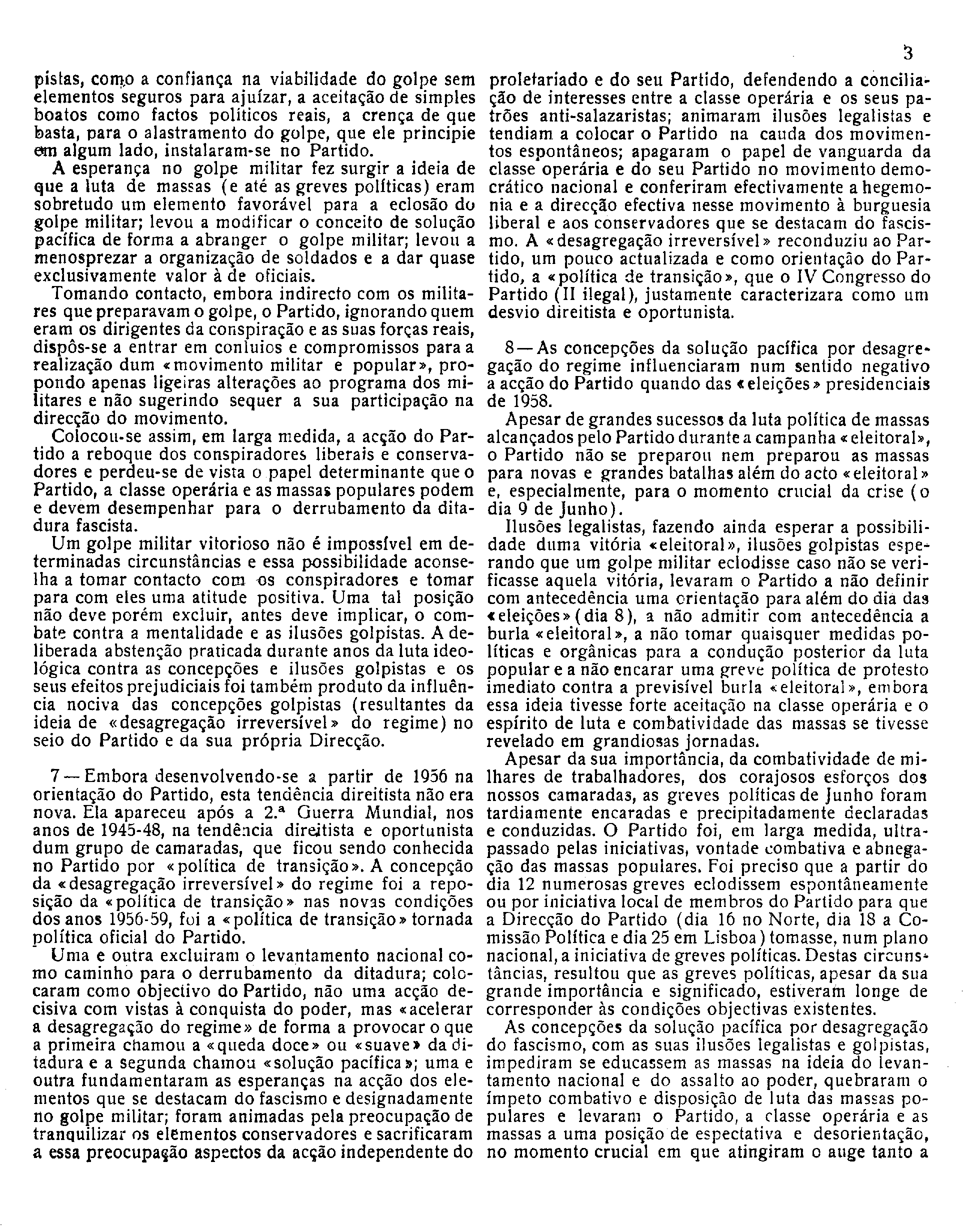 3

pistas, como a confiança na viabilidade do golpe sem elementos seguros para ajuízar, a aceitação de simples boatos como factos políticos reais, a crença de que basta, para o alastramento do golpe, que ele principie em algum lado, instalaram-se no Partido.

A esperança no golpe militar fez surgir a ideia de que a luta de massas (e até as greves políticas) eram sobretudo um elemento favorável para a eclosão do golpe militar; levou a modificar o conceito de solução pacífica de forma a abranger o golpe militar; levou a menosprezar a organização de soldados e a dar quase exclusivamente valor à de oficiais.

Tomando contacto, embora indirecto com os militares que preparavam o golpe, o Partido, ignorando quem eram os dirigentes da conspiração e as suas forças reais, dispôs-se a entrar em conluios e compromissos para a realização dum «movimento militar e popular», propondo apenas ligeiras alterações ao programa dos militares e não sugerindo sequer a sua participação na direcção do movimento.

Colocou-se assim, em larga medida, a acção do Partido a reboque dos conspiradores liberais e conservadores e perdeu-se de vista o papel determinante que o Partido, a classe operária e as massas populares podem e devem desempenhar para o derrubamento da ditadura fascista.

Um golpe militar vitorioso não é impossível em determinadas circunstâncias e essa possibilidade aconselha a tomar contacto com os conspiradores e tomar para com eles uma atitude positiva. Uma tal posição não deve porém excluir, antes deve implicar, o combate contra a mentalidade e as ilusões golpistas. A deliberada abstenção praticada durante anos da luta ideológica contra as concepções e ilusões golpistas e os seus efeitos prejudiciais foi também produto da influência nociva das concepções golpistas (resultantes da ideia de «desagregação irreversível» do regime) no seio do Partido e da sua própria Direcção.

7 — Embora desenvolvendo-se a partir de 1956 na orientação do Partido, esta tendência direitista não era nova. Ela apareceu após a 2.ª Guerra Mundial, nos anos de 1945-48, na tendência direitista e oportunista dum grupo de camaradas, que ficou sendo conhecida no Partido por «política de transição». A concepção da «desagregação irreversível» do regime foi a reposição da «política de transição» nas novas condições dos anos 1956-59, foi a «política de transição» tornada política oficial do Partido.

Uma e outra excluiram o levantamento nacional como caminho para o derrubamento da ditadura; colocaram como objectivo do Partido, não uma acção decisiva com vistas à conquista do poder, mas «acelerar a desagregação do regime» de forma a provocar o que a primeira chamou a «queda doce» ou «suave» da ditadura e a segunda chamou «solução pacífica»; uma e outra fundamentaram as esperanças na acção dos elementos que se destacam do fascismo e designadamente no golpe militar; foram animadas pela preocupação de tranquilizar os elementos conservadores e sacrificaram a essa preocupação aspectos da acção independente do proletariado e do seu Partido, defendendo a conciliação de interesses entre a classe operária e os seus patrões anti-salazaristas; animaram ilusões legalistas e tendiam a colocar o Partido na cauda dos movimentos espontâneos; apagaram o papel de vanguarda da classe operária e do seu Partido no movimento democrático nacional e conferiram efectivamente a hegemonia e a direcção efectiva nesse movimento à burguesia liberal e aos conservadores que se destacam do fascismo. A «desagregação irreversível» reconduziu ao Partido, um pouco actualizada e como orientação do Partido, a «política de transição», que o IV Congresso do Partido (II ilegal), justamente caracterizara como um desvio direitista e oportunista.

8 — As concepções da solução pacífica por desagregação do regime influenciaram num sentido negativo a acção do Partido quando das «eleições» presidenciais de 1958.

Apesar de grandes sucessos da luta política de massas alcançados pelo Partido durante a campanha «eleitoral», o Partido não se preparou nem preparou as massas para novas e grandes batalhas além do acto «eleitoral» e, especialmente, para o momento crucial da crise (o dia 9 de Junho).

Ilusões legalistas, fazendo ainda esperar a possibilidade duma vitória «eleitoral», ilusões golpistas esperando que um golpe militar eclodisse caso não se verificasse aquela vitória, levaram o Partido a não definir com antecedência uma orientação para além do dia das «eleições» (dia 8), a não admitir com antecedência a burla «eleitoral», a não tomar quaisquer medidas políticas e orgânicas para a condução posterior da luta popular e a não encarar uma greve política de protesto imediato contra a previsível burla «eleitoral», embora essa ideia tivesse forte aceitação na classe operária e o espírito de luta e combatividade das massas se tivesse revelado em grandiosas jornadas.

Apesar da sua importância, da combatividade de milhares de trabalhadores, dos corajosos esforços dos nossos camaradas, as greves políticas de Junho foram tardiamente encaradas e precipitadamente declaradas e conduzidas. O Partido foi, em larga medida, ultrapassado pelas iniciativas, vontade combativa e abnegação das massas populares. Foi preciso que a partir do dia 12 numerosas greves eclodissem espontâneamente ou por iniciativa local de membros do Partido para que a Direcção do Partido (dia 16 no Norte, dia 18 a Comissão Política e dia 25 em Lisboa) tomasse, num plano nacional, a iniciativa de greves políticas. Destas circunstâncias, resultou que as greves políticas, apesar da sua grande importância e significado, estiveram longe de corresponder às condições objectivas existentes.

As concepções da solução pacífica por desagregação do fascismo, com as suas ilusões legalistas e golpistas, impediram se educassem as massas na ideia do levantamento nacional e do assalto ao poder, quebraram o ímpeto combativo e disposição de luta das massas populares e levaram o Partido, a classe operária e as massas a uma posição de espectativa e desorientação, no momento crucial em que atingiram o auge tanto a